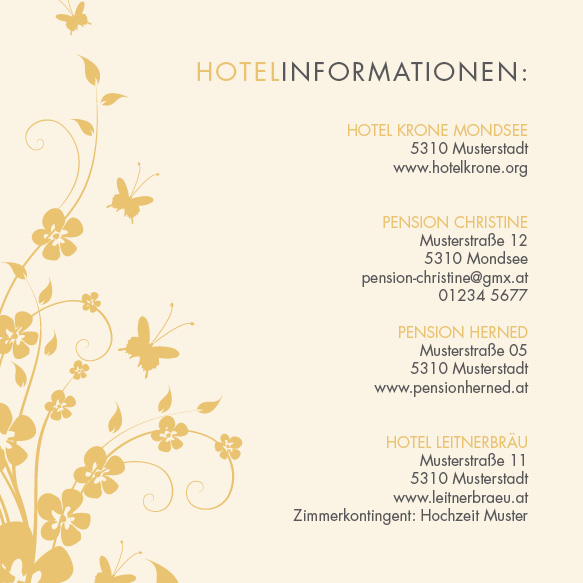 HOTELINFORMATIONEN:

HOTEL KRONE MONDSEE
5310 Musterstadt
www.hotelkrone.org

PENSION CHRISTINE
Musterstraße 12
5310 Mondsee
pension-christine@gmx.at
01234 5677

PENSION HERNED
Musterstraße 05
5310 Musterstadt
www.pensionherned.at

HOTEL LEITNERBRÄU
Musterstraße 11
5310 Musterstadt
www.leitnerbraeu.at
Zimmerkontingent: Hochzeit Muster